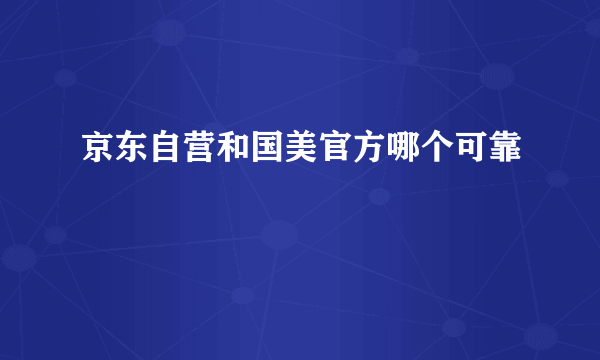 京东自营和国美官方哪个可靠